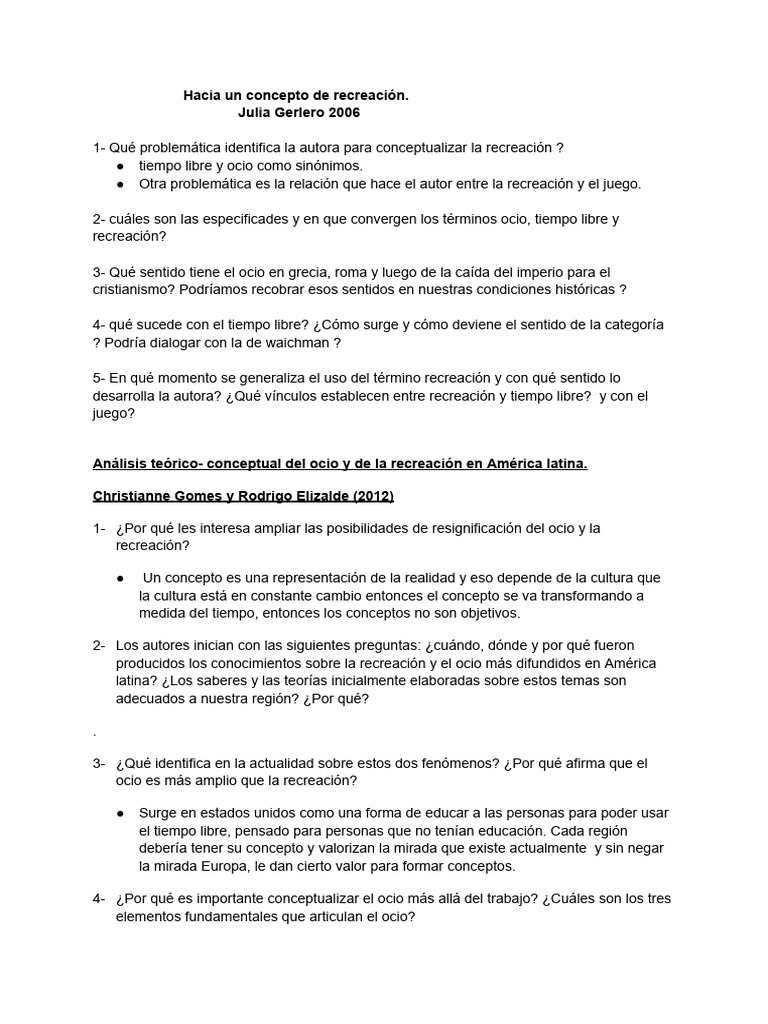 Hacia un concepto de recreación.
Julia Gerlero 2006

1- Qué problemática identifica la autora para conceptualizar la recreación ?
● tiempo libre y ocio como sinónimos.
● Otra problemática es la relación que hace el autor entre la recreación y el juego.

2- cuáles son las especificades y en que convergen los términos ocio, tiempo libre y recreación?

3- Qué sentido tiene el ocio en grecia, roma y luego de la caída del imperio para el cristianismo? Podríamos recobrar esos sentidos en nuestras condiciones históricas ?

4- qué sucede con el tiempo libre? ¿Cómo surge y cómo deviene el sentido de la categoría ? Podría dialogar con la de waichman ?

5- En qué momento se generaliza el uso del término recreación y con qué sentido lo desarrolla la autora? ¿Qué vínculos establecen entre recreación y tiempo libre? y con el juego?

Análisis teórico- conceptual del ocio y de la recreación en América latina.

Christianne Gomes y Rodrigo Elizalde (2012)

1- ¿Por qué les interesa ampliar las posibilidades de resignificación del ocio y la recreación?

● Un concepto es una representación de la realidad y eso depende de la cultura que la cultura está en constante cambio entonces el concepto se va transformando a medida del tiempo, entonces los conceptos no son objetivos.

2- Los autores inician con las siguientes preguntas: ¿cuándo, dónde y por qué fueron producidos los conocimientos sobre la recreación y el ocio más difundidos en América latina? ¿Los saberes y las teorías inicialmente elaboradas sobre estos temas son adecuados a nuestra región? ¿Por qué?

.

3- ¿Qué identifica en la actualidad sobre estos dos fenómenos? ¿Por qué afirma que el ocio es más amplio que la recreación?

● Surge en estados unidos como una forma de educar a las personas para poder usar el tiempo libre, pensado para personas que no tenían educación. Cada región debería tener su concepto y valorizan la mirada que existe actualmente y sin negar la mirada Europa, le dan cierto valor para formar conceptos.

4- ¿Por qué es importante conceptualizar el ocio más allá del trabajo? ¿Cuáles son los tres elementos fundamentales que articulan el ocio?